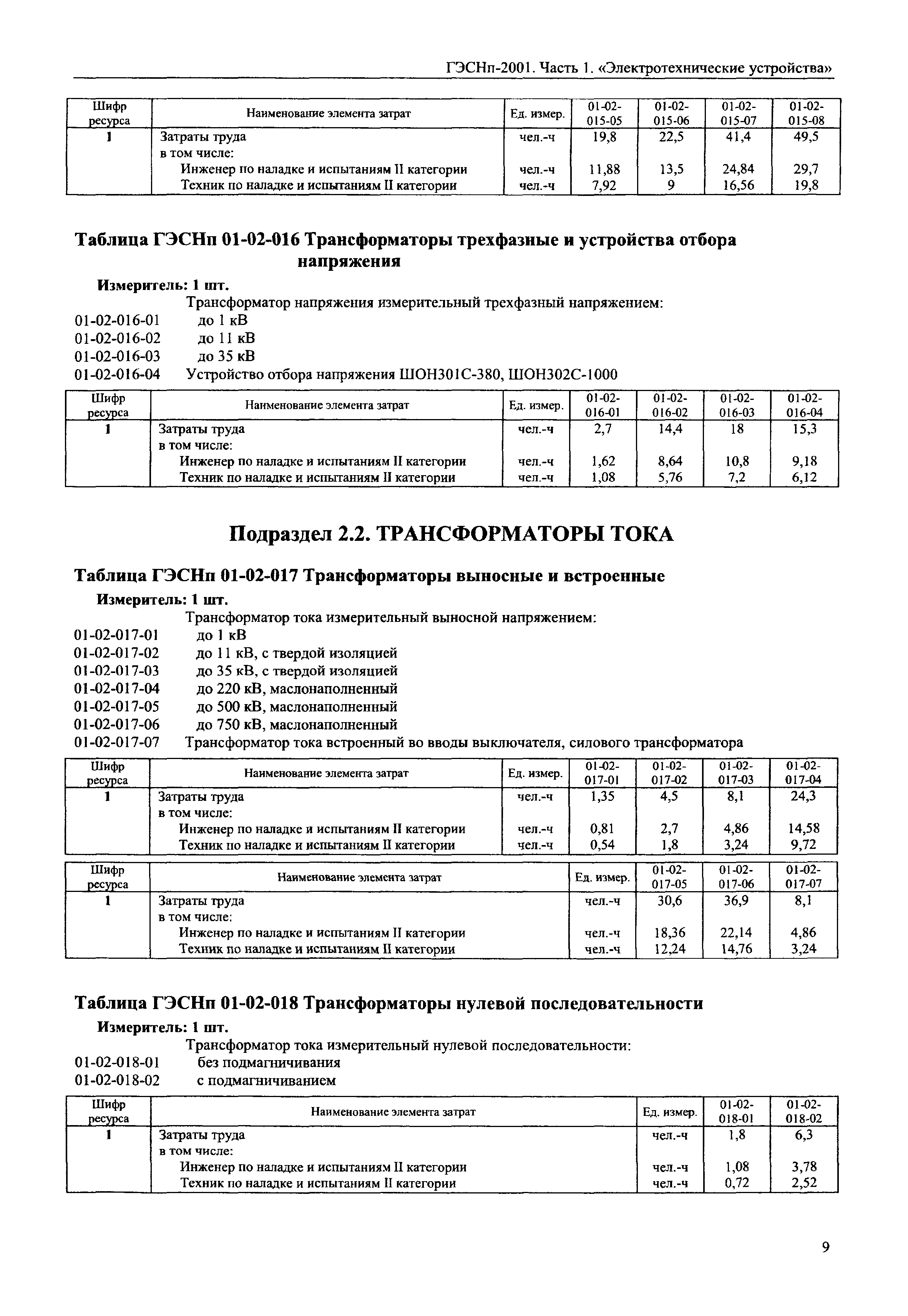 ГЭСНп-2001. Часть 1. «Электротехнические устройства»

| Шифр ресурса | Наименование элемента затрат | Ед. измер. | 01-02-015-05 | 01-02-015-06 | 01-02-015-07 | 01-02-015-08 |
|---|---|---|---|---|---|---|
| 1 | Затраты труда | чел.-ч | 19,8 | 22,5 | 41,4 | 49,5 |
| | в том числе: | | | | | |
| | Инженер по наладке и испытаниям II категории | чел.-ч | 11,88 | 13,5 | 24,84 | 29,7 |
| | Техник по наладке и испытаниям II категории | чел.-ч | 7,92 | 9 | 16,56 | 19,8 |

Таблица ГЭСНп 01-02-016 Трансформаторы трехфазные и устройства отбора напряжения

Измеритель: 1 шт.

Трансформатор напряжения измерительный трехфазный напряжением:
01-02-016-01 до 1 кВ
01-02-016-02 до 11 кВ
01-02-016-03 до 35 кВ
01-02-016-04 Устройство отбора напряжения ШОН301С-380, ШОН302С-1000

| Шифр ресурса | Наименование элемента затрат | Ед. измер. | 01-02-016-01 | 01-02-016-02 | 01-02-016-03 | 01-02-016-04 |
|---|---|---|---|---|---|---|
| 1 | Затраты труда | чел.-ч | 2,7 | 14,4 | 18 | 15,3 |
| | в том числе: | | | | | |
| | Инженер по наладке и испытаниям II категории | чел.-ч | 1,62 | 8,64 | 10,8 | 9,18 |
| | Техник по наладке и испытаниям II категории | чел.-ч | 1,08 | 5,76 | 7,2 | 6,12 |

Подраздел 2.2. ТРАНСФОРМАТОРЫ ТОКА

Таблица ГЭСНп 01-02-017 Трансформаторы выносные и встроенные

Измеритель: 1 шт.

Трансформатор тока измерительный выносной напряжением:
01-02-017-01 до 1 кВ
01-02-017-02 до 11 кВ, с твердой изоляцией
01-02-017-03 до 35 кВ, с твердой изоляцией
01-02-017-04 до 220 кВ, маслонаполненный
01-02-017-05 до 500 кВ, маслонаполненный
01-02-017-06 до 750 кВ, маслонаполненный
01-02-017-07 Трансформатор тока встроенный во вводы выключателя, силового трансформатора

| Шифр ресурса | Наименование элемента затрат | Ед. измер. | 01-02-017-01 | 01-02-017-02 | 01-02-017-03 | 01-02-017-04 |
|---|---|---|---|---|---|---|
| 1 | Затраты труда | чел.-ч | 1,35 | 4,5 | 8,1 | 24,3 |
| | в том числе: | | | | | |
| | Инженер по наладке и испытаниям II категории | чел.-ч | 0,81 | 2,7 | 4,86 | 14,58 |
| | Техник по наладке и испытаниям II категории | чел.-ч | 0,54 | 1,8 | 3,24 | 9,72 |

| Шифр ресурса | Наименование элемента затрат | Ед. измер. | 01-02-017-05 | 01-02-017-06 | 01-02-017-07 |
|---|---|---|---|---|---|
| 1 | Затраты труда | чел.-ч | 30,6 | 36,9 | 8,1 |
| | в том числе: | | | | |
| | Инженер по наладке и испытаниям II категории | чел.-ч | 18,36 | 22,14 | 4,86 |
| | Техник по наладке и испытаниям II категории | чел.-ч | 12,24 | 14,76 | 3,24 |

Таблица ГЭСНп 01-02-018 Трансформаторы нулевой последовательности

Измеритель: 1 шт.

Трансформатор тока измерительный нулевой последовательности:
01-02-018-01 без подмагничивания
01-02-018-02 с подмагничиванием

| Шифр ресурса | Наименование элемента затрат | Ед. измер. | 01-02-018-01 | 01-02-018-02 |
|---|---|---|---|---|
| 1 | Затраты труда | чел.-ч | 1,8 | 6,3 |
| | в том числе: | | | |
| | Инженер по наладке и испытаниям II категории | чел.-ч | 1,08 | 3,78 |
| | Техник по наладке и испытаниям II категории | чел.-ч | 0,72 | 2,52 |

9